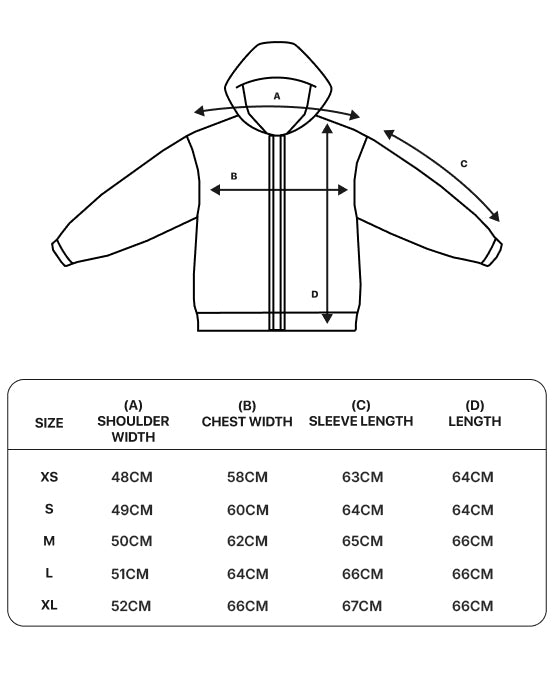 A

B

C

D

| SIZE | (A) SHOULDER WIDTH | (B) CHEST WIDTH | (C) SLEEVE LENGTH | (D) LENGTH |
|---|---|---|---|---|
| XS | 48CM | 58CM | 63CM | 64CM |
| S | 49CM | 60CM | 64CM | 64CM |
| M | 50CM | 62CM | 65CM | 66CM |
| L | 51CM | 64CM | 66CM | 66CM |
| XL | 52CM | 66CM | 67CM | 66CM |